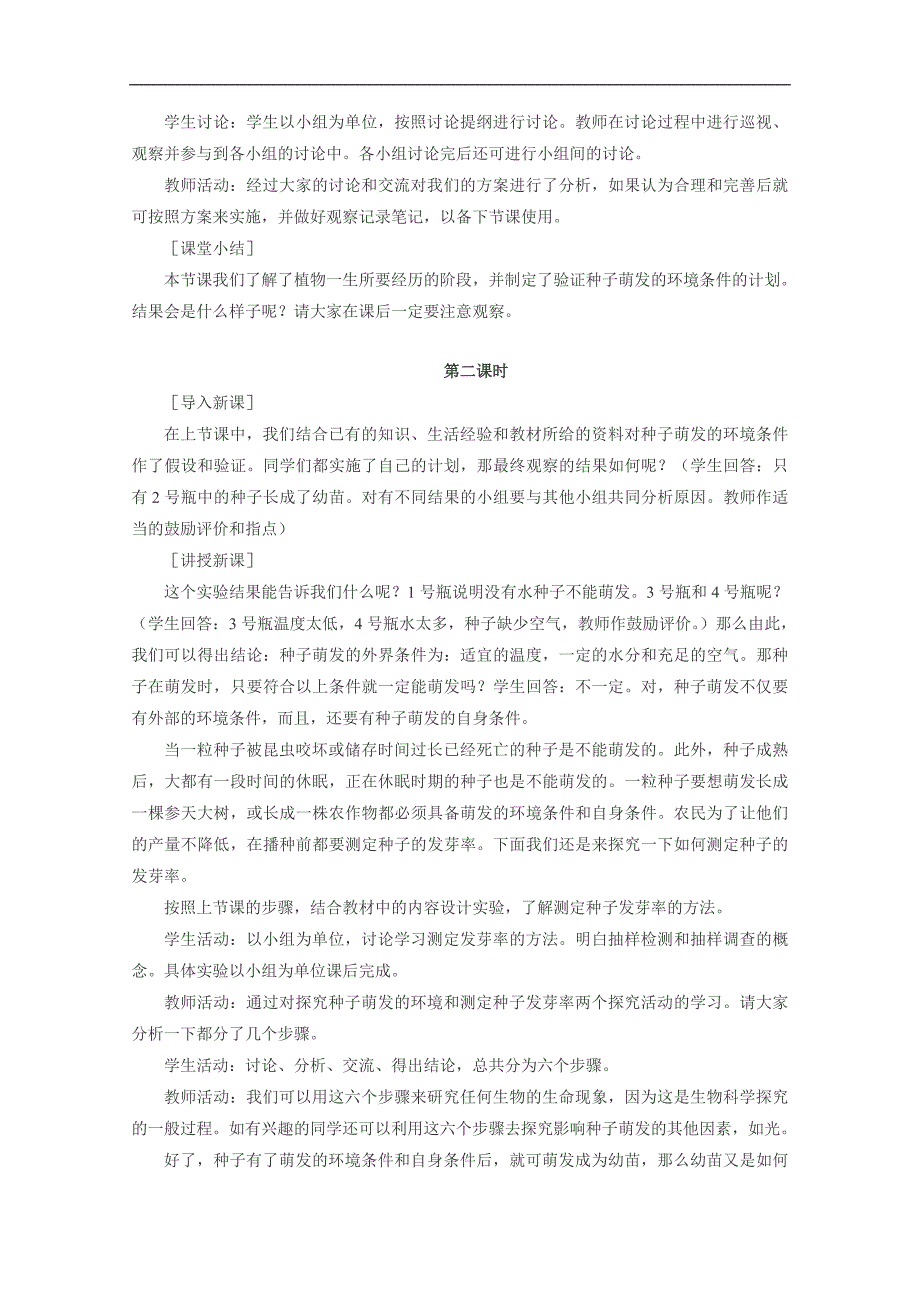 学生讨论：学生以小组为单位，按照讨论提纲进行讨论。教师在讨论过程中进行巡视、观察并参与到各小组的讨论中。各小组讨论完后还可进行小组间的讨论。

教师活动：经过大家的讨论和交流对我们的方案进行了分析，如果认为合理和完善后就可按照方案来实施，并做好观察记录笔记，以备下节课使用。

［课堂小结］

本节课我们了解了植物一生所要经历的阶段，并制定了验证种子萌发的环境条件的计划。结果会是什么样子呢？请大家在课后一定要注意观察。

第二课时

［导入新课］

在上节课中，我们结合已有的知识、生活经验和教材所给的资料对种子萌发的环境条件作了假设和验证。同学们都实施了自己的计划，那最终观察的结果如何呢？（学生回答：只有 2 号瓶中的种子长成了幼苗。对有不同结果的小组要与其他小组共同分析原因。教师作适当的鼓励评价和指点）

［讲授新课］

这个实验结果能告诉我们什么呢？1 号瓶说明没有水种子不能萌发。3 号瓶和 4 号瓶呢？（学生回答：3 号瓶温度太低，4 号瓶水太多，种子缺少空气，教师作鼓励评价。）那么由此，我们可以得出结论：种子萌发的外界条件为：适宜的温度，一定的水分和充足的空气。那种子在萌发时，只要符合以上条件就一定能萌发吗？学生回答：不一定。对，种子萌发不仅要有外部的环境条件，而且，还要有种子萌发的自身条件。

当一粒种子被昆虫咬坏或储存时间过长已经死亡的种子是不能萌发的。此外，种子成熟后，大都有一段时间的休眠，正在休眠时期的种子也是不能萌发的。一粒种子要想萌发长成一棵参天大树，或长成一株农作物都必须具备萌发的环境条件和自身条件。农民为了让他们的产量不降低，在播种前都要测定种子的发芽率。下面我们还是来探究一下如何测定种子的发芽率。

按照上节课的步骤，结合教材中的内容设计实验，了解测定种子发芽率的方法。

学生活动：以小组为单位，讨论学习测定发芽率的方法。明白抽样检测和抽样调查的概念。具体实验以小组为单位课后完成。

教师活动：通过对探究种子萌发的环境和测定种子发芽率两个探究活动的学习。请大家分析一下都分了几个步骤。

学生活动：讨论、分析、交流、得出结论，总共分为六个步骤。

教师活动：我们可以用这六个步骤来研究任何生物的生命现象，因为这是生物科学探究的一般过程。如有兴趣的同学还可以利用这六个步骤去探究影响种子萌发的其他因素，如光。

好了，种子有了萌发的环境条件和自身条件后，就可萌发成为幼苗，那么幼苗又是如何